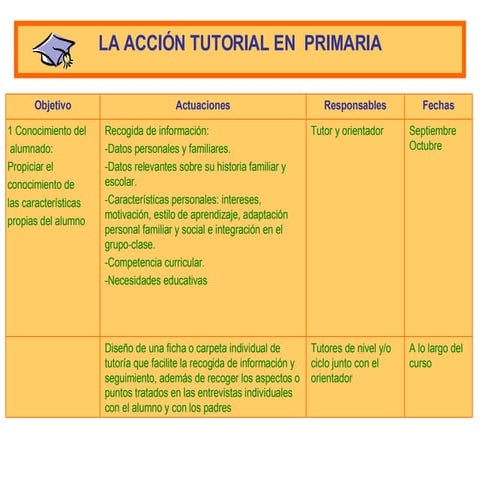 LA ACCIÓN TUTORIAL EN PRIMARIA

| Objetivo | Actuaciones | Responsables | Fechas |
|---|---|---|---|
| 1 Conocimiento del alumnado: Propiciar el conocimiento de las características propias del alumno | Recogida de información: -Datos personales y familiares. -Datos relevantes sobre su historia familiar y escolar. -Características personales: intereses, motivación, estilo de aprendizaje, adaptación personal familiar y social e integración en el grupo-clase. -Competencia curricular. -Necesidades educativas | Tutor y orientador | Septiembre Octubre |
| | Diseño de una ficha o carpeta individual de tutoría que facilite la recogida de información y seguimiento, además de recoger los aspectos o puntos tratados en las entrevistas individuales con el alumno y con los padres | Tutores de nivel y/o ciclo junto con el orientador | A lo largo del curso |